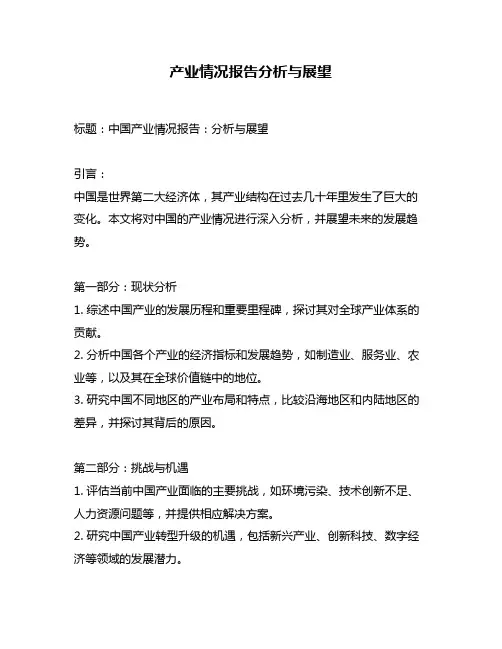 产业情况报告分析与展望

标题：中国产业情况报告：分析与展望

引言：
中国是世界第二大经济体，其产业结构在过去几十年里发生了巨大的变化。本文将对中国的产业情况进行深入分析，并展望未来的发展趋势。

第一部分：现状分析
1. 综述中国产业的发展历程和重要里程碑，探讨其对全球产业体系的贡献。
2. 分析中国各个产业的经济指标和发展趋势，如制造业、服务业、农业等，以及其在全球价值链中的地位。
3. 研究中国不同地区的产业布局和特点，比较沿海地区和内陆地区的差异，并探讨其背后的原因。

第二部分：挑战与机遇
1. 评估当前中国产业面临的主要挑战，如环境污染、技术创新不足、人力资源问题等，并提供相应解决方案。
2. 研究中国产业转型升级的机遇，包括新兴产业、创新科技、数字经济等领域的发展潜力。